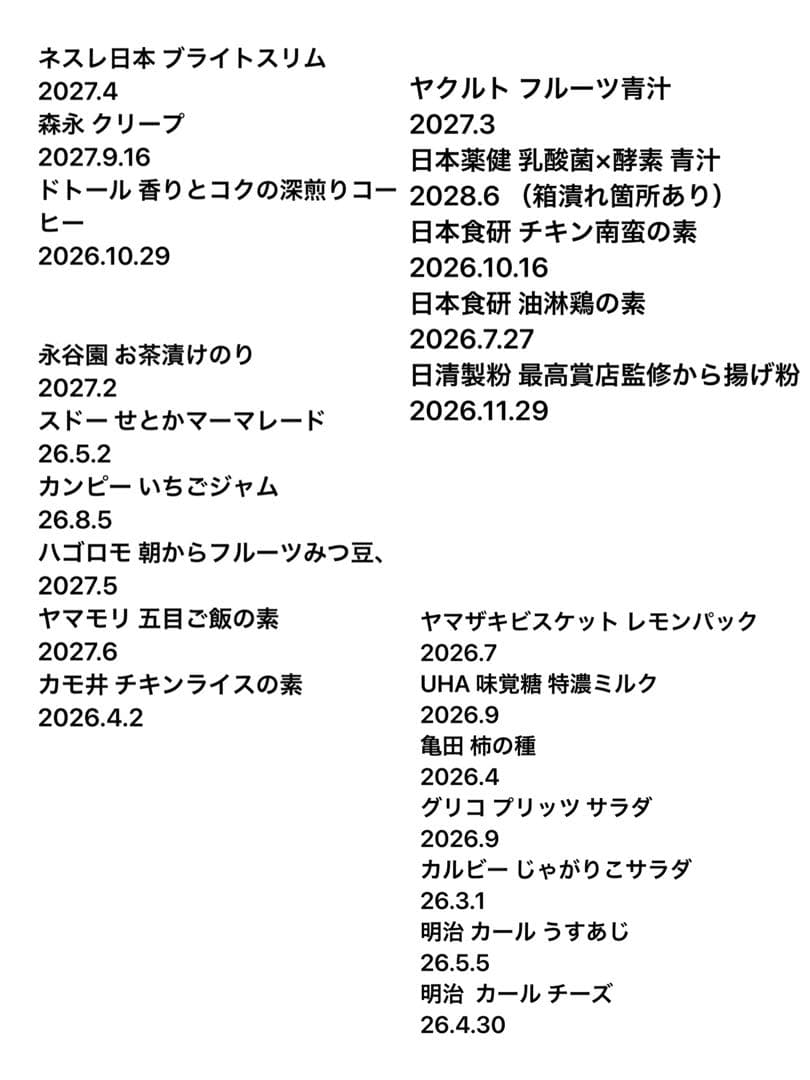 ネスレ日本 ブライトスリム
2027.4
森永 クリープ
2027.9.16
ドトール 香りとコクの深煎りコーヒー
2026.10.29

永谷園 お茶漬けのり
2027.2
スドー せとかマーマレード
26.5.2
カンピー いちごジャム
26.8.5
ハゴロモ 朝からフルーツみつ豆、
2027.5
ヤマモリ 五目ご飯の素
2027.6
カモ井 チキンライスの素
2026.4.2

ヤクルト フルーツ青汁
2027.3
日本薬健 乳酸菌×酵素 青汁
2028.6 （箱潰れ箇所あり）
日本食研 チキン南蛮の素
2026.10.16
日本食研 油淋鶏の素
2026.7.27
日清製粉 最高賞店監修から揚げ粉
2026.11.29

ヤマザキビスケット レモンパック
2026.7
UHA 味覚糖 特濃ミルク
2026.9
亀田 柿の種
2026.4
グリコ プリッツ サラダ
2026.9
カルビー じゃがりこサラダ
26.3.1
明治 カール うすあじ
26.5.5
明治 カール チーズ
26.4.30